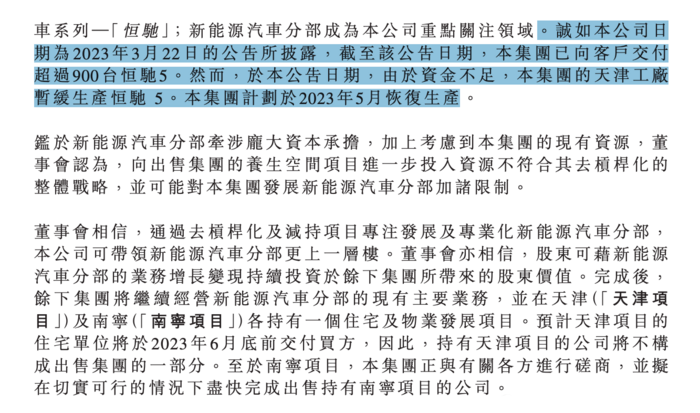 車系列—「恒馳」；新能源汽車分部成為本公司重點關注領域。誠如本公司日期為2023年3月22日的公告所披露，截至該公告日期，本集團已向客戶交付超過900台恒馳5。然而，於本公告日期，由於資金不足，本集團的天津工廠暫緩生產恒馳 5。本集團計劃於2023年5月恢復生產。

鑑於新能源汽車分部牽涉龐大資本承擔，加上考慮到本集團的現有資源，董事會認為，向出售集團的養生空間項目進一步投入資源不符合其去槓桿化的整體戰略，並可能對本集團發展新能源汽車分部加諸限制。

董事會相信，通過去槓桿化及減持項目專注發展及專業化新能源汽車分部，本公司可帶領新能源汽車分部更上一層樓。董事會亦相信，股東可藉新能源汽車分部的業務增長變現持續投資於餘下集團所帶來的股東價值。完成後，餘下集團將繼續經營新能源汽車分部的現有主要業務，並在天津(「天津項目」)及南寧(「南寧項目」)各持有一個住宅及物業發展項目。預計天津項目的住宅單位將於2023年6月底前交付買方，因此，持有天津項目的公司將不構成出售集團的一部分。至於南寧項目，本集團正與有關各方進行磋商，並擬在切實可行的情況下盡快完成出售持有南寧項目的公司。